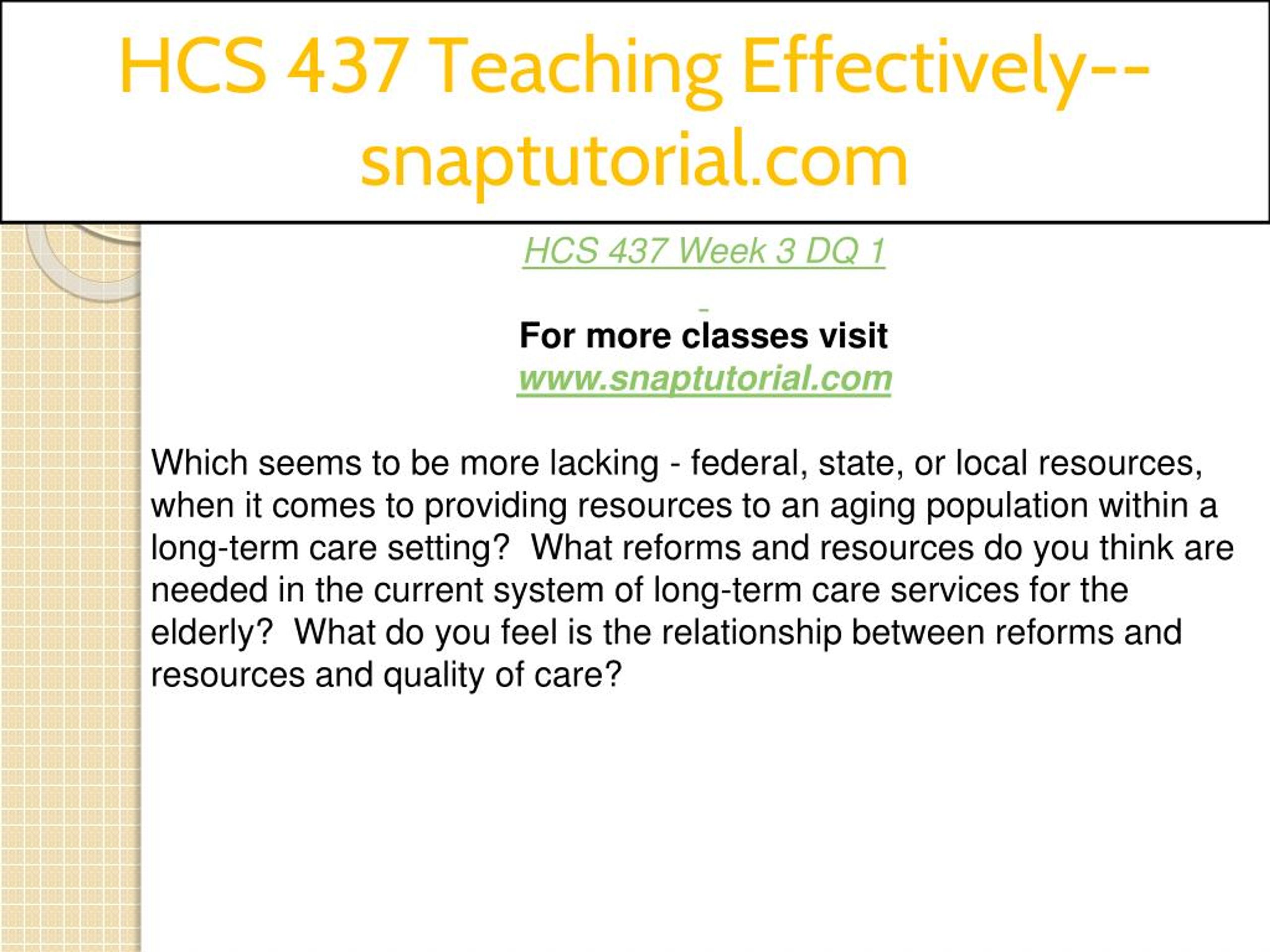 HCS 437 Teaching Effectively--snaptutorial.com

HCS 437 Week 3 DQ 1

For more classes visit
www.snaptutorial.com

Which seems to be more lacking - federal, state, or local resources, when it comes to providing resources to an aging population within a long-term care setting?  What reforms and resources do you think are needed in the current system of long-term care services for the elderly?  What do you feel is the relationship between reforms and resources and quality of care?